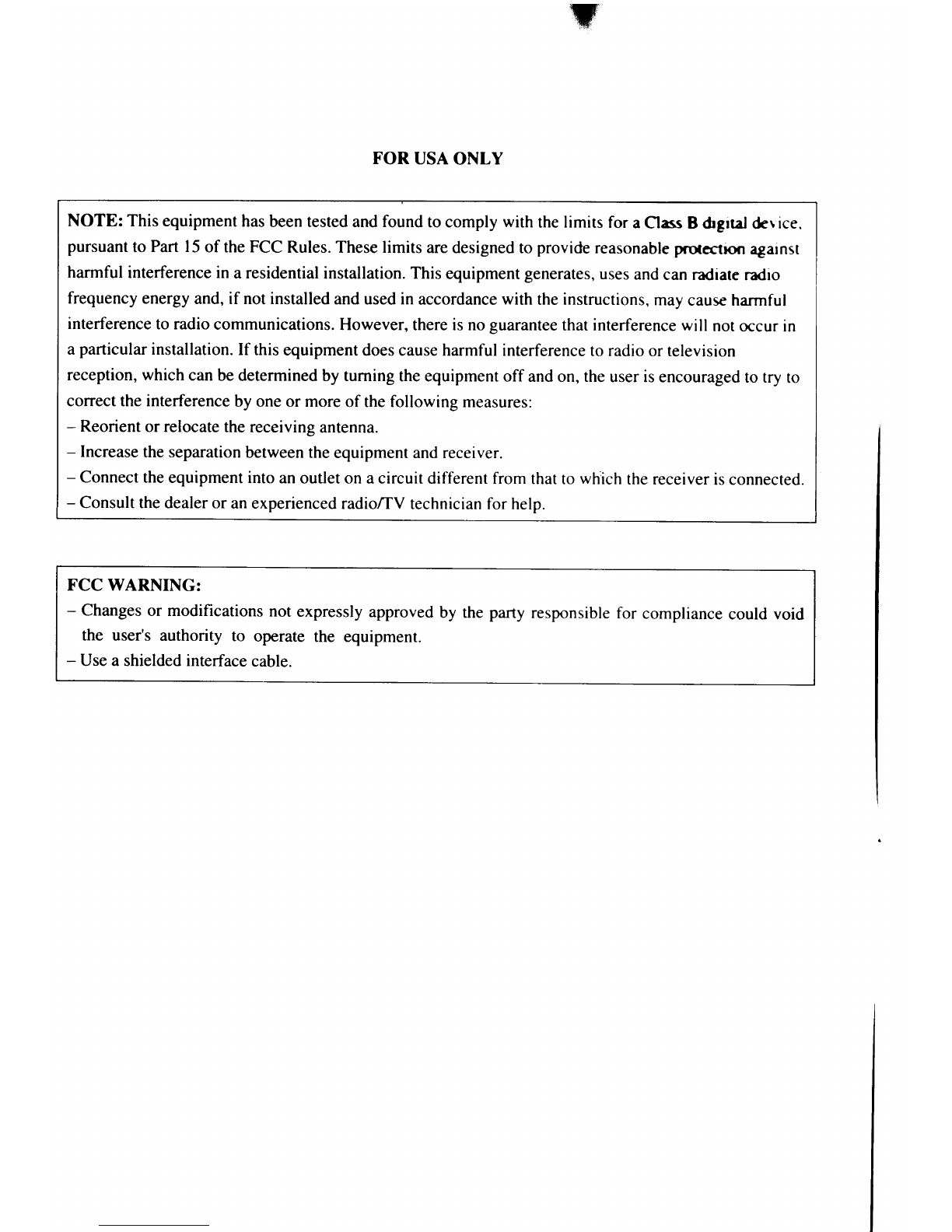 FOR USA ONLY

NOTE: This equipment has been tested and found to comply with the limits for a Class B digital device, pursuant to Part 15 of the FCC Rules. These limits are designed to provide reasonable protection against harmful interference in a residential installation. This equipment generates, uses and can radiate radio frequency energy and, if not installed and used in accordance with the instructions, may cause harmful interference to radio communications. However, there is no guarantee that interference will not occur in a particular installation. If this equipment does cause harmful interference to radio or television reception, which can be determined by turning the equipment off and on, the user is encouraged to try to correct the interference by one or more of the following measures:
– Reorient or relocate the receiving antenna.
– Increase the separation between the equipment and receiver.
– Connect the equipment into an outlet on a circuit different from that to which the receiver is connected.
– Consult the dealer or an experienced radio/TV technician for help.

FCC WARNING:
– Changes or modifications not expressly approved by the party responsible for compliance could void the user's authority to operate the equipment.
– Use a shielded interface cable.